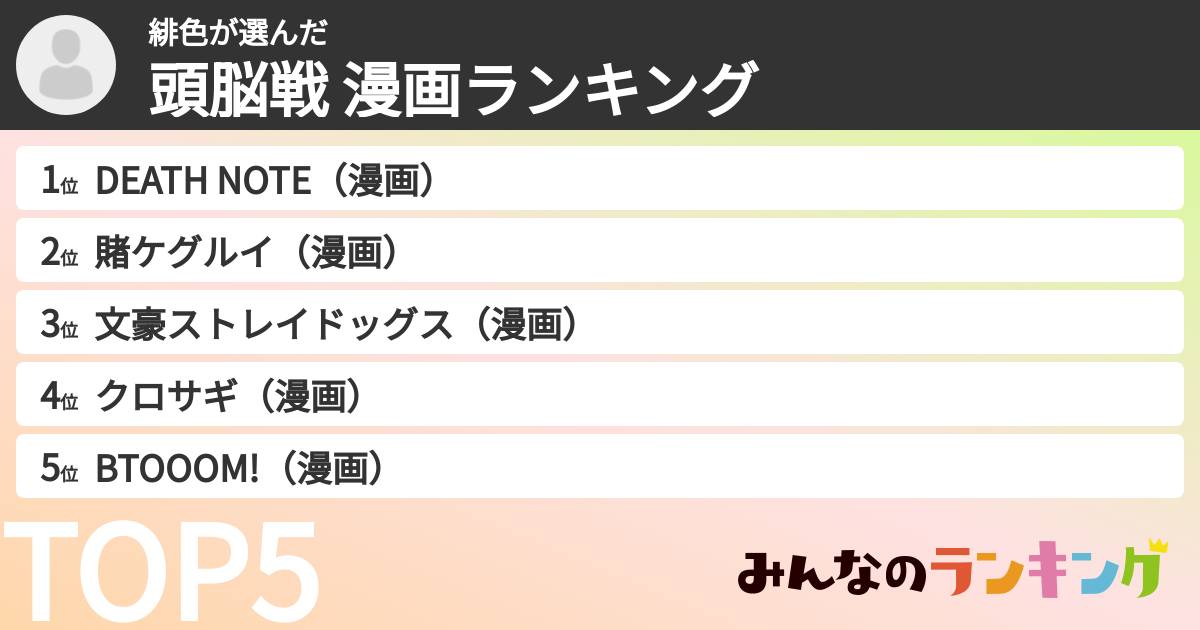 緋色が選んだ
頭脳戦 漫画ランキング

1位 DEATH NOTE（漫画）
2位 賭ケグルイ（漫画）
3位 文豪ストレイドッグス（漫画）
4位 クロサギ（漫画）
5位 BTOOOM!（漫画）

TOP5

みんなのランキング